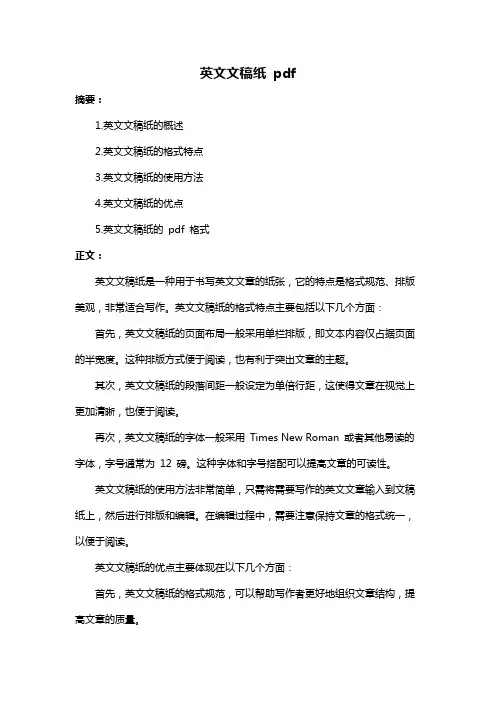 英文文稿纸 pdf

摘要：

1.英文文稿纸的概述

2.英文文稿纸的格式特点

3.英文文稿纸的使用方法

4.英文文稿纸的优点

5.英文文稿纸的 pdf 格式

正文：

英文文稿纸是一种用于书写英文文章的纸张，它的特点是格式规范、排版美观，非常适合写作。英文文稿纸的格式特点主要包括以下几个方面：

首先，英文文稿纸的页面布局一般采用单栏排版，即文本内容仅占据页面的半宽度。这种排版方式便于阅读，也有利于突出文章的主题。

其次，英文文稿纸的段落间距一般设定为单倍行距，这使得文章在视觉上更加清晰，也便于阅读。

再次，英文文稿纸的字体一般采用 Times New Roman 或者其他易读的字体，字号通常为 12 磅。这种字体和字号搭配可以提高文章的可读性。

英文文稿纸的使用方法非常简单，只需将需要写作的英文文章输入到文稿纸上，然后进行排版和编辑。在编辑过程中，需要注意保持文章的格式统一，以便于阅读。

英文文稿纸的优点主要体现在以下几个方面：

首先，英文文稿纸的格式规范，可以帮助写作者更好地组织文章结构，提高文章的质量。